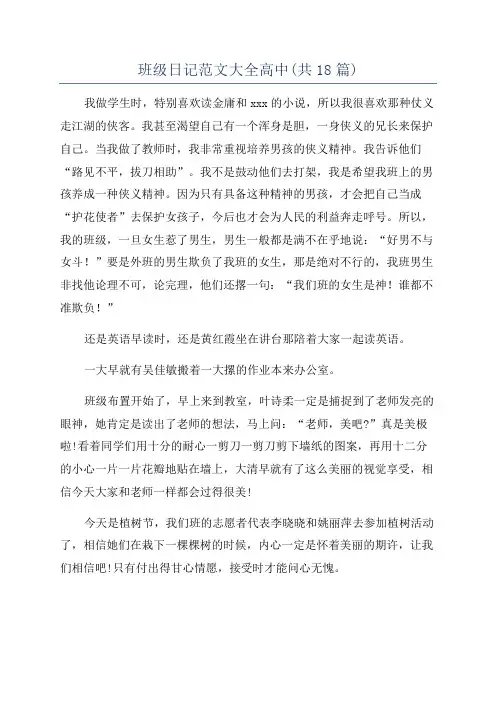 班级日记范文大全高中(共18篇)

我做学生时，特别喜欢读金庸和xxx的小说，所以我很喜欢那种仗义走江湖的侠客。我甚至渴望自己有一个浑身是胆，一身侠义的兄长来保护自己。当我做了教师时，我非常重视培养男孩的侠义精神。我告诉他们“路见不平，拔刀相助”。我不是鼓动他们去打架，我是希望我班上的男孩养成一种侠义精神。因为只有具备这种精神的男孩，才会把自己当成“护花使者”去保护女孩子，今后也才会为人民的利益奔走呼号。所以，我的班级，一旦女生惹了男生，男生一般都是满不在乎地说：“好男不与女斗！”要是外班的男生欺负了我班的女生，那是绝对不行的，我班男生非找他论理不可，论完理，他们还撂一句：“我们班的女生是神！谁都不准欺负！”

还是英语早读时，还是黄红霞坐在讲台那陪着大家一起读英语。

一大早就有吴佳敏搬着一大摞的作业本来办公室。

班级布置开始了，早上来到教室，叶诗柔一定是捕捉到了老师发亮的眼神，她肯定是读出了老师的想法，马上问：“老师，美吧?”真是美极啦!看着同学们用十分的耐心一剪刀一剪刀剪下墙纸的图案，再用十二分的小心一片一片花瓣地贴在墙上，大清早就有了这么美丽的视觉享受，相信今天大家和老师一样都会过得很美!

今天是植树节，我们班的志愿者代表李晓晓和姚丽萍去参加植树活动了，相信她们在栽下一棵棵树的时候，内心一定是怀着美丽的期许，让我们相信吧!只有付出得甘心情愿，接受时才能问心无愧。